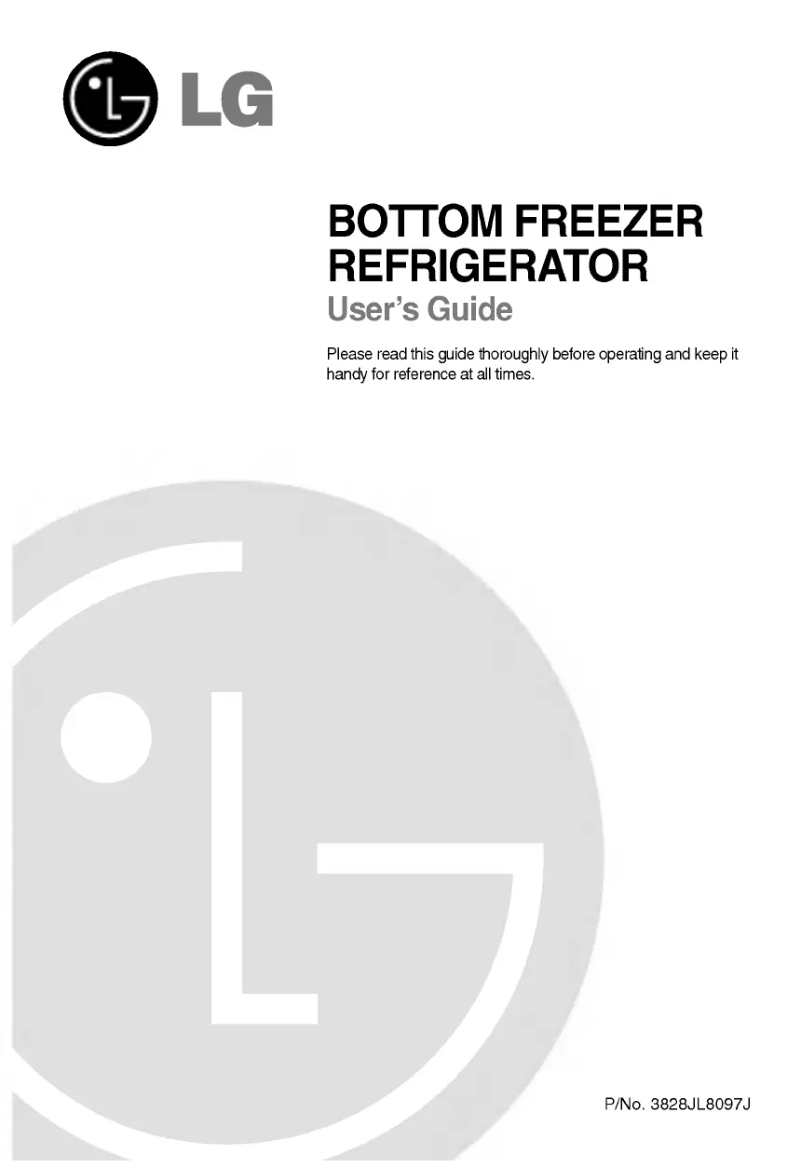 LG

BOTTOM FREEZER REFRIGERATOR
User's Guide

Please read this guide thoroughly before operating and keep it handy for reference at all times.

P/No. 3828JL8097J